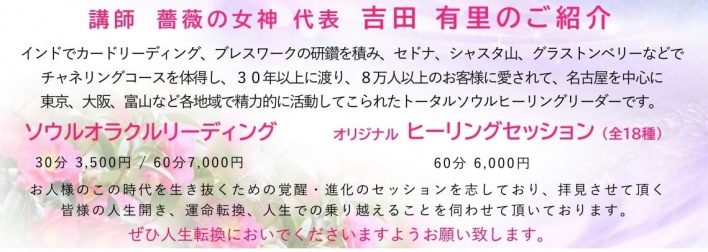 講師　薔薇の女神 代表　吉田 有里のご紹介

インドでカードリーディング、ブレスワークの研鑽を積み、セドナ、シャスタ山、グラストンベリーなどでチャネリングコースを体得し、３０年以上に渡り、８万人以上のお客様に愛されて、名古屋を中心に東京、大阪、富山など各地域で精力的に活動してこられたトータルソウルヒーリングリーダーです。

ソウルオラクルリーディング

30分 3,500円 / 60分7,000円

オリジナル ヒーリングセッション（全18種）

60分 6,000円

お人様のこの時代を生き抜くための覚醒・進化のセッションを志しており、拝見させて頂く皆様の人生開き、運命転換、人生での乗り越えることを伺わせて頂いております。

ぜひ人生転換においでくださいますようお願い致します。